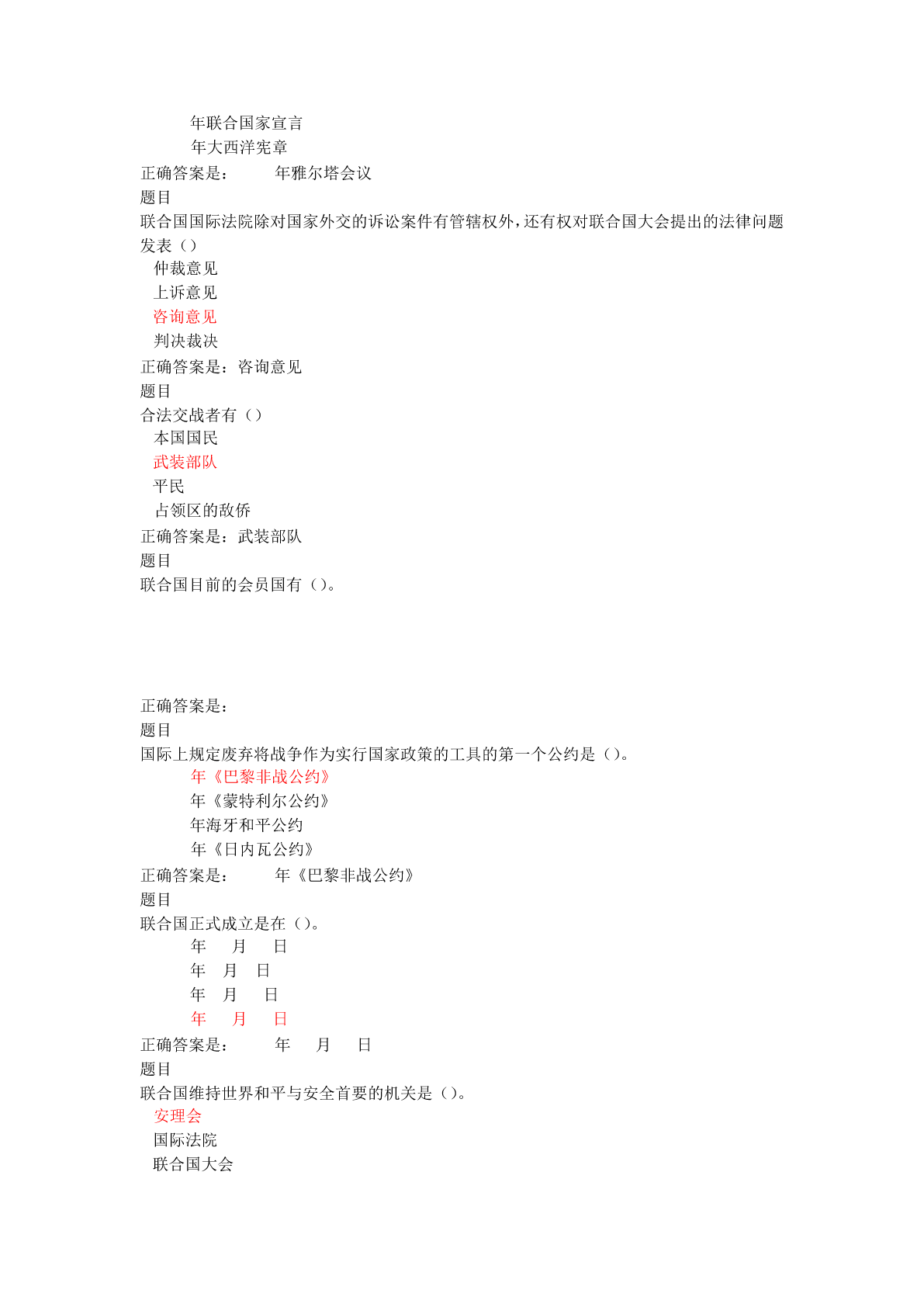 年联合国家宣言
年大西洋宪章
正确答案是： 年雅尔塔会议
题目
联合国国际法院除对国家外交的诉讼案件有管辖权外，还有权对联合国大会提出的法律问题发表（）
仲裁意见
上诉意见
咨询意见
判决裁决
正确答案是：咨询意见
题目
合法交战者有（）
本国国民
武装部队
平民
占领区的敌侨
正确答案是：武装部队
题目
联合国目前的会员国有（）。

正确答案是：
题目
国际上规定废弃将战争作为实行国家政策的工具的第一个公约是（）。
年《巴黎非战公约》
年《蒙特利尔公约》
年海牙和平公约
年《日内瓦公约》
正确答案是： 年《巴黎非战公约》
题目
联合国正式成立是在（）。
年 月 日
年 月 日
年 月 日
年 月 日
正确答案是： 年 月 日
题目
联合国维持世界和平与安全首要的机关是（）。
安理会
国际法院
联合国大会